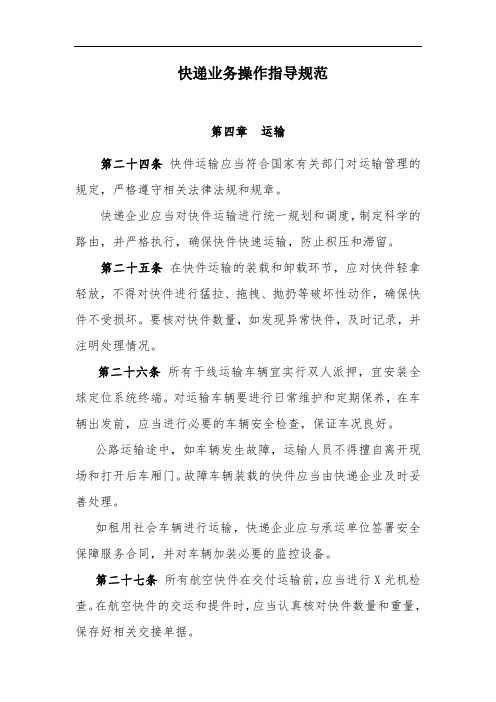 快递业务操作指导规范

第四章　运输

第二十四条 快件运输应当符合国家有关部门对运输管理的规定，严格遵守相关法律法规和规章。

快递企业应当对快件运输进行统一规划和调度，制定科学的路由，并严格执行，确保快件快速运输，防止积压和滞留。

第二十五条 在快件运输的装载和卸载环节，应对快件轻拿轻放，不得对快件进行猛拉、拖拽、抛扔等破坏性动作，确保快件不受损坏。要核对快件数量，如发现异常快件，及时记录，并注明处理情况。

第二十六条 所有干线运输车辆宜实行双人派押，宜安装全球定位系统终端。对运输车辆要进行日常维护和定期保养，在车辆出发前，应当进行必要的车辆安全检查，保证车况良好。

公路运输途中，如车辆发生故障，运输人员不得擅自离开现场和打开后车厢门。故障车辆装载的快件应当由快递企业及时妥善处理。

如租用社会车辆进行运输，快递企业应与承运单位签署安全保障服务合同，并对车辆加装必要的监控设备。

第二十七条 所有航空快件在交付运输前，应当进行 X 光机检查。在航空快件的交运和提件时，应当认真核对快件数量和重量，保存好相关交接单据。